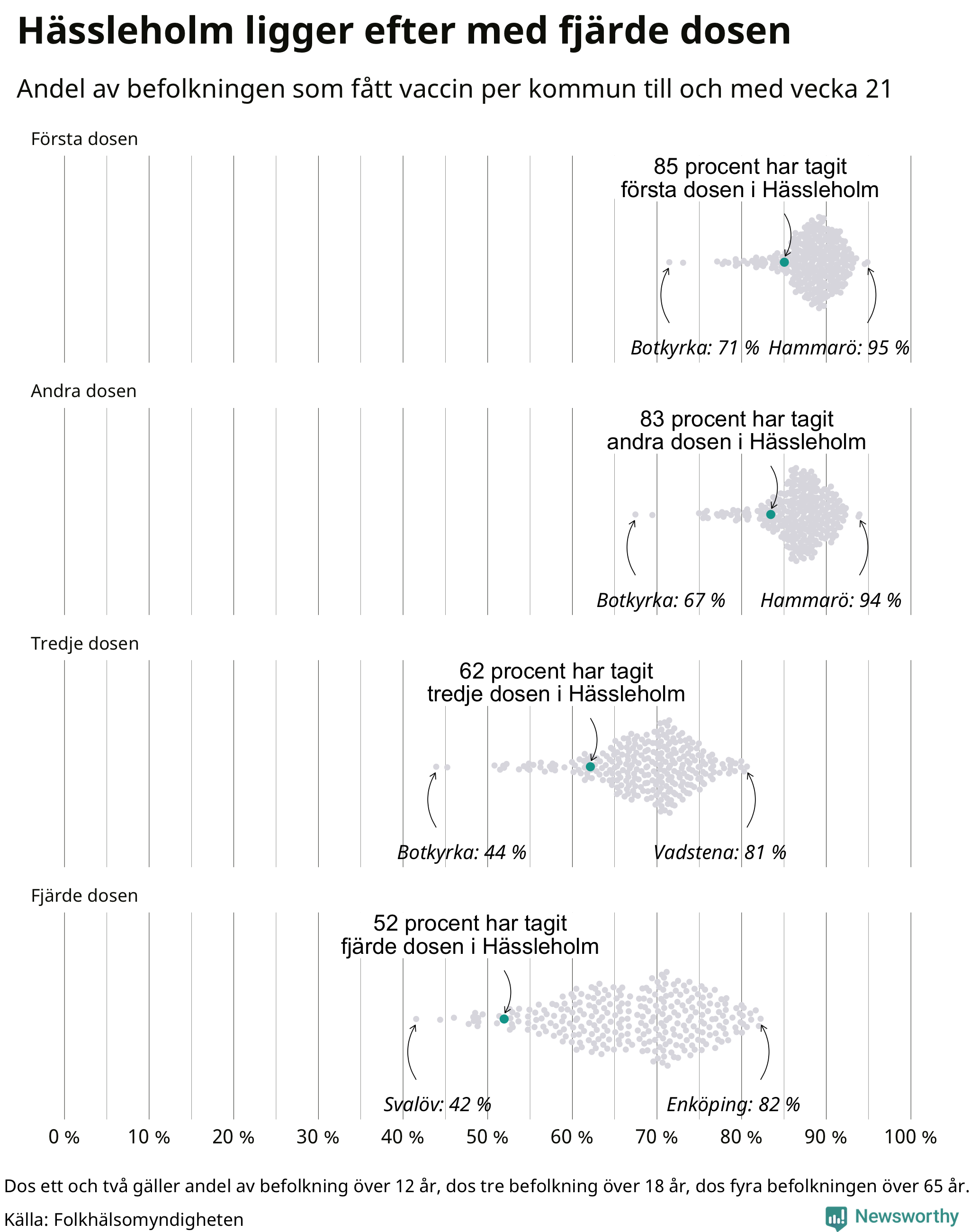 Hässleholm ligger efter med fjärde dosen

Andel av befolkningen som fått vaccin per kommun till och med vecka 21

Första dosen

85 procent har tagit första dosen i Hässleholm

Botkyrka: 71 % Hammarö: 95 %

Andra dosen

83 procent har tagit andra dosen i Hässleholm

Botkyrka: 67 % Hammarö: 94 %

Tredje dosen

62 procent har tagit tredje dosen i Hässleholm

Botkyrka: 44 % Vadstena: 81 %

Fjärde dosen

52 procent har tagit fjärde dosen i Hässleholm

Svalöv: 42 % Enköping: 82 %

0 % 10 % 20 % 30 % 40 % 50 % 60 % 70 % 80 % 90 % 100 %

Dos ett och två gäller andel av befolkning över 12 år, dos tre befolkning över 18 år, dos fyra befolkningen över 65 år.

Källa: Folkhälsomyndigheten

Newsworthy